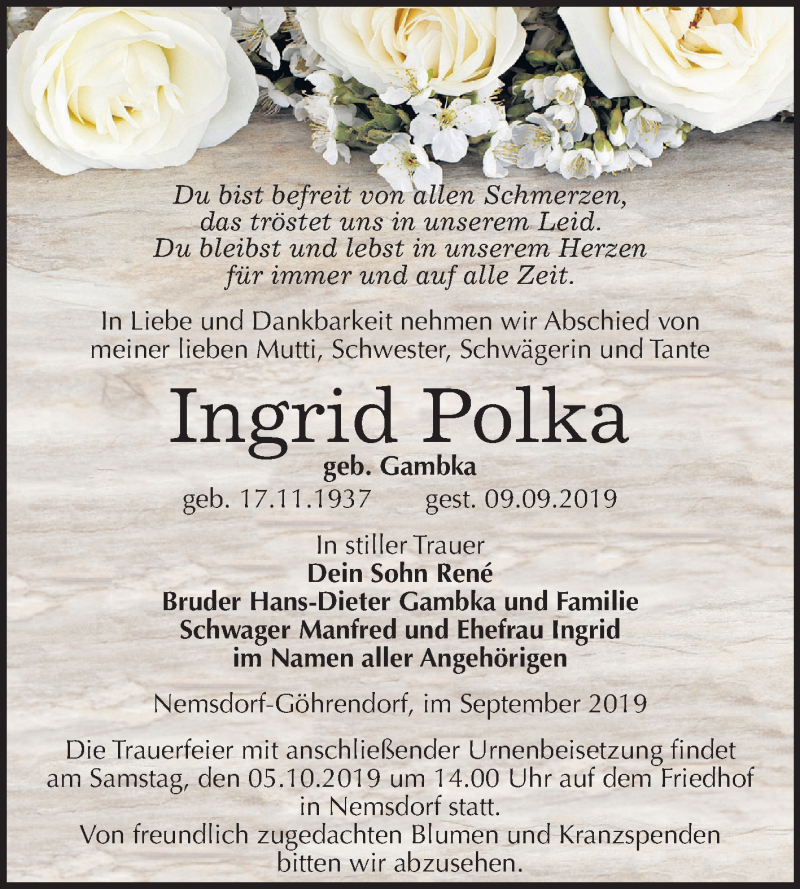 Du bist befreit von allen Schmerzen,
das tröstet uns in unserem Leid.
Du bleibst und lebst in unserem Herzen
für immer und auf alle Zeit.

In Liebe und Dankbarkeit nehmen wir Abschied von meiner lieben Mutti, Schwester, Schwägerin und Tante

Ingrid Polka

geb. Gambka

geb. 17.11.1937 gest. 09.09.2019

In stiller Trauer
Dein Sohn René
Bruder Hans-Dieter Gambka und Familie
Schwager Manfred und Ehefrau Ingrid
im Namen aller Angehörigen

Nemsdorf-Göhrendorf, im September 2019

Die Trauerfeier mit anschließender Urnenbeisetzung findet am Samstag, den 05.10.2019 um 14.00 Uhr auf dem Friedhof in Nemsdorf statt.
Von freundlich zugedachten Blumen und Kranzspenden bitten wir abzusehen.